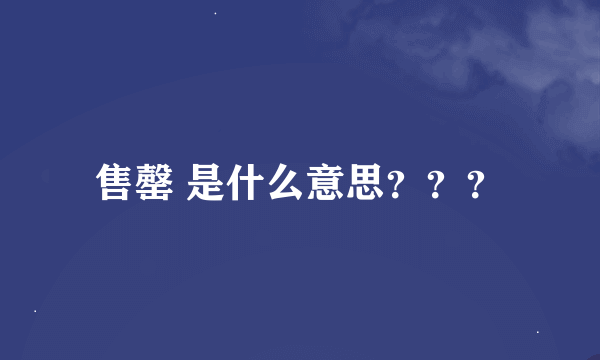 售罄 是什么意思？？？